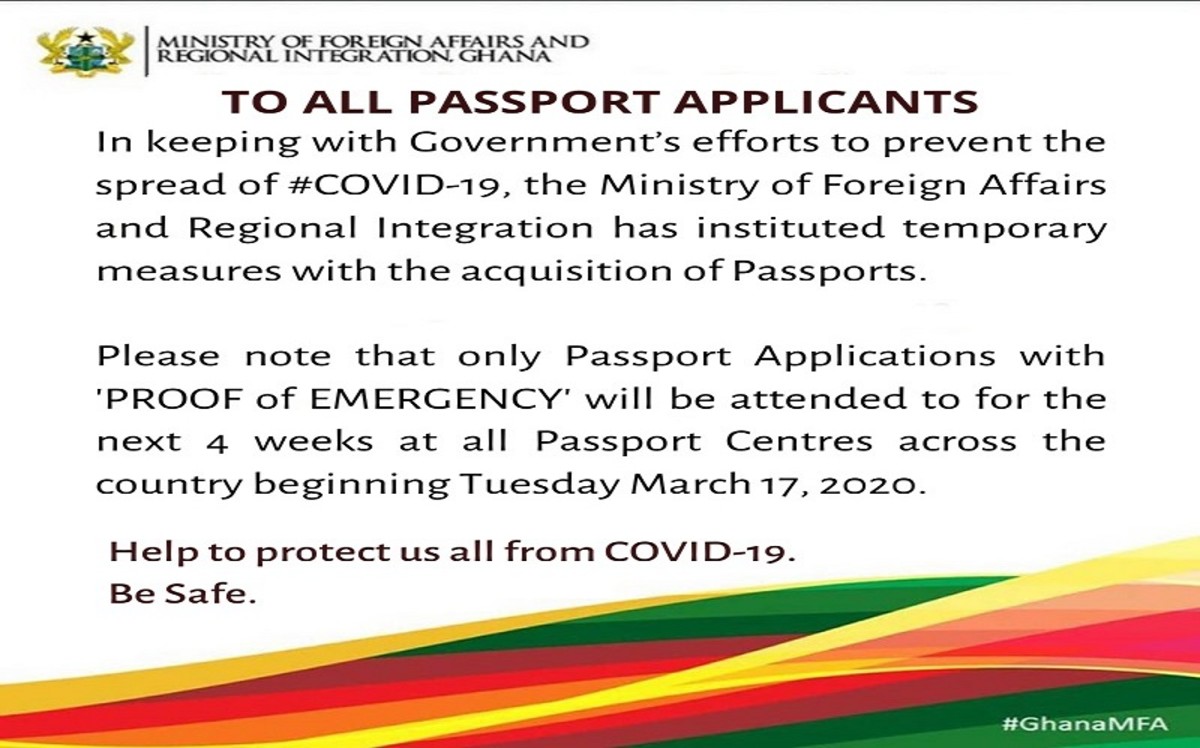 MINISTRY OF FOREIGN AFFAIRS AND REGIONAL INTEGRATION, GHANA

TO ALL PASSPORT APPLICANTS

In keeping with Government's efforts to prevent the spread of #COVID-19, the Ministry of Foreign Affairs and Regional Integration has instituted temporary measures with the acquisition of Passports.

Please note that only Passport Applications with 'PROOF of EMERGENCY' will be attended to for the next 4 weeks at all Passport Centres across the country beginning Tuesday March 17, 2020.

Help to protect us all from COVID-19.
Be Safe.

#GhanaMFA